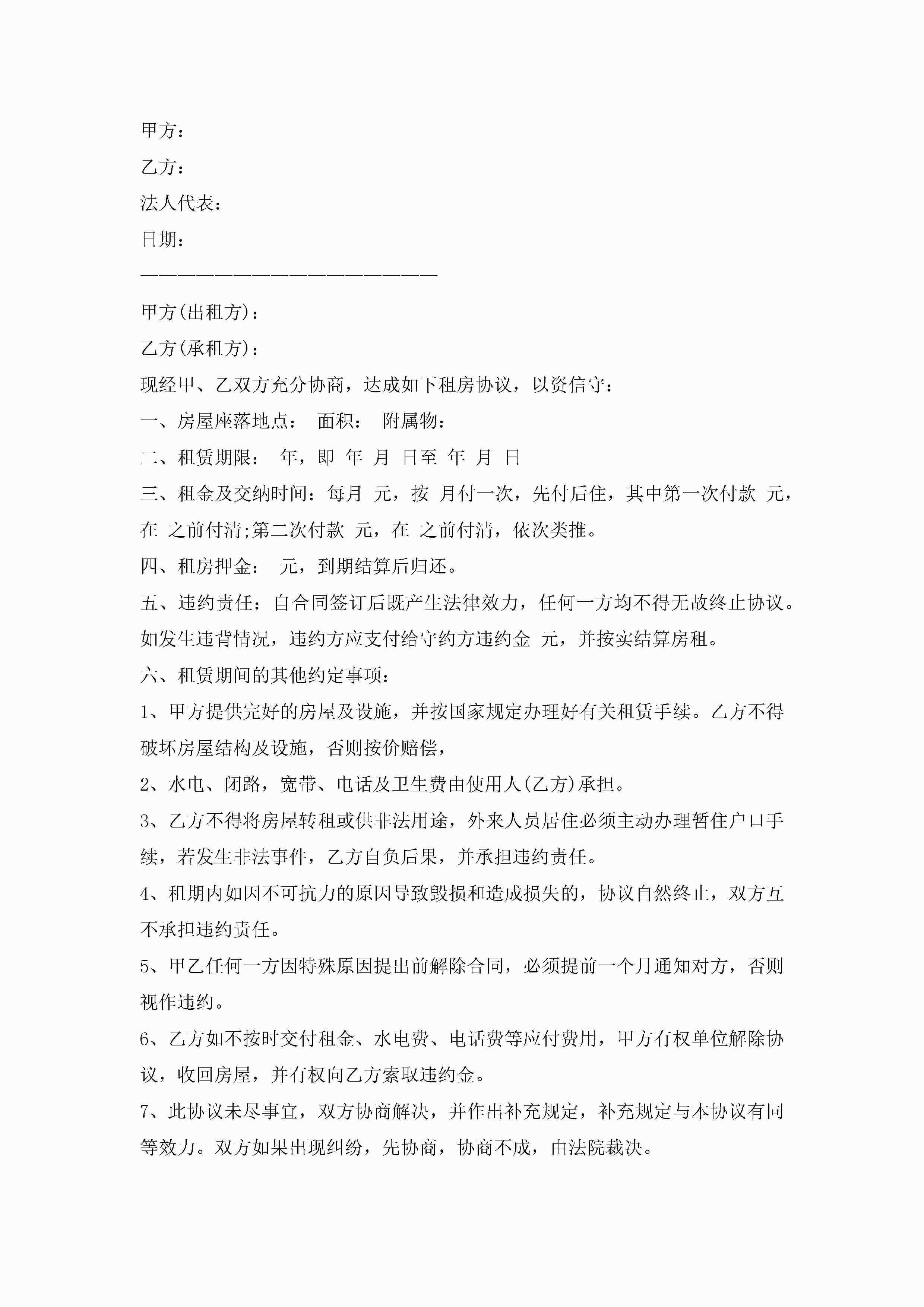 甲方：

乙方：

法人代表：

日期：

————————————————————————

甲方(出租方)：

乙方(承租方)：

现经甲、乙双方充分协商，达成如下租房协议，以资信守：

一、房屋座落地点： 面积： 附属物：

二、租赁期限： 年，即 年 月 日至 年 月 日

三、租金及交纳时间：每月 元，按 月付一次，先付后住，其中第一次付款 元，在 之前付清;第二次付款 元，在 之前付清，依次类推。

四、租房押金： 元，到期结算后归还。

五、违约责任：自合同签订后既产生法律效力，任何一方均不得无故终止协议。如发生违背情况，违约方应支付给守约方违约金 元，并按实结算房租。

六、租赁期间的其他约定事项：

1、甲方提供完好的房屋及设施，并按国家规定办理好有关租赁手续。乙方不得破坏房屋结构及设施，否则按价赔偿，

2、水电、闭路，宽带、电话及卫生费由使用人(乙方)承担。

3、乙方不得将房屋转租或供非法用途，外来人员居住必须主动办理暂住户口手续，若发生非法事件，乙方自负后果，并承担违约责任。

4、租期内如因不可抗力的原因导致毁损和造成损失的，协议自然终止，双方互不承担违约责任。

5、甲乙任何一方因特殊原因提出前解除合同，必须提前一个月通知对方，否则视作违约。

6、乙方如不按时交付租金、水电费、电话费等应付费用，甲方有权单位解除协议，收回房屋，并有权向乙方索取违约金。

7、此协议未尽事宜，双方协商解决，并作出补充规定，补充规定与本协议有同等效力。双方如果出现纠纷，先协商，协商不成，由法院裁决。